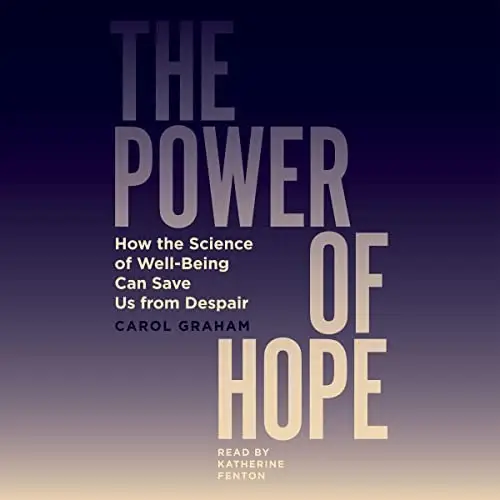 THE POWER OF HOPE

How the Science of Well-Being Can Save Us from Despair

CAROL GRAHAM

READ BY KATHERINE FENTON